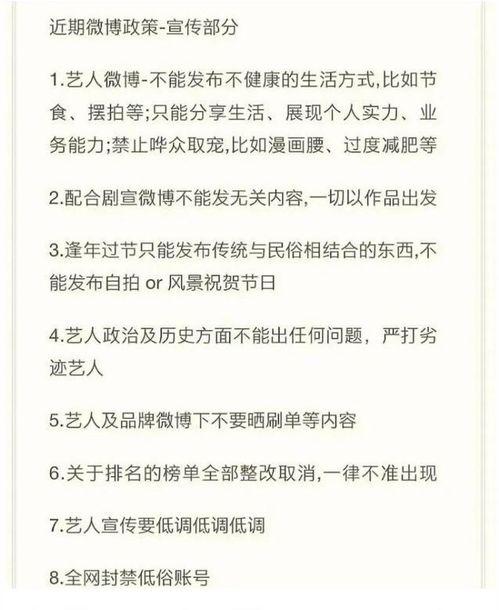 近期微博政策-宣传部分

1.艺人微博-不能发布不健康的生活方式,比如节食、摆拍等;只能分享生活、展现个人实力、业务能力;禁止哗众取宠,比如漫画腰、过度减肥等

2.配合剧宣微博不能发无关内容,一切以作品出发

3.逢年过节只能发布传统与民俗相结合的东西,不能发布自拍 or 风景祝贺节日

4.艺人政治及历史方面不能出任何问题，严打劣迹艺人

5.艺人及品牌微博下不要晒刷单等内容

6.关于排名的榜单全部整改取消,一律不准出现

7.艺人宣传要低调低调低调

8.全网封禁低俗账号